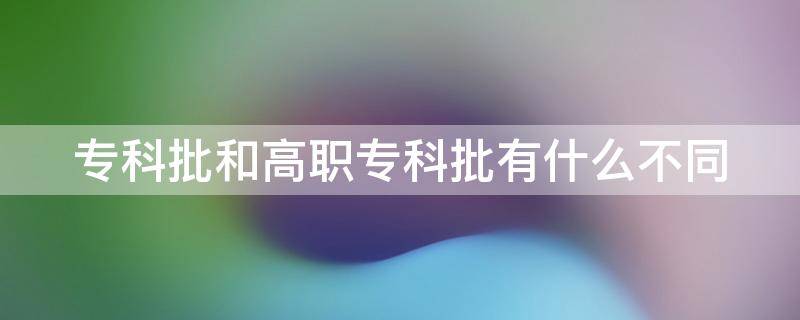 专科批和高职专科批有什么不同